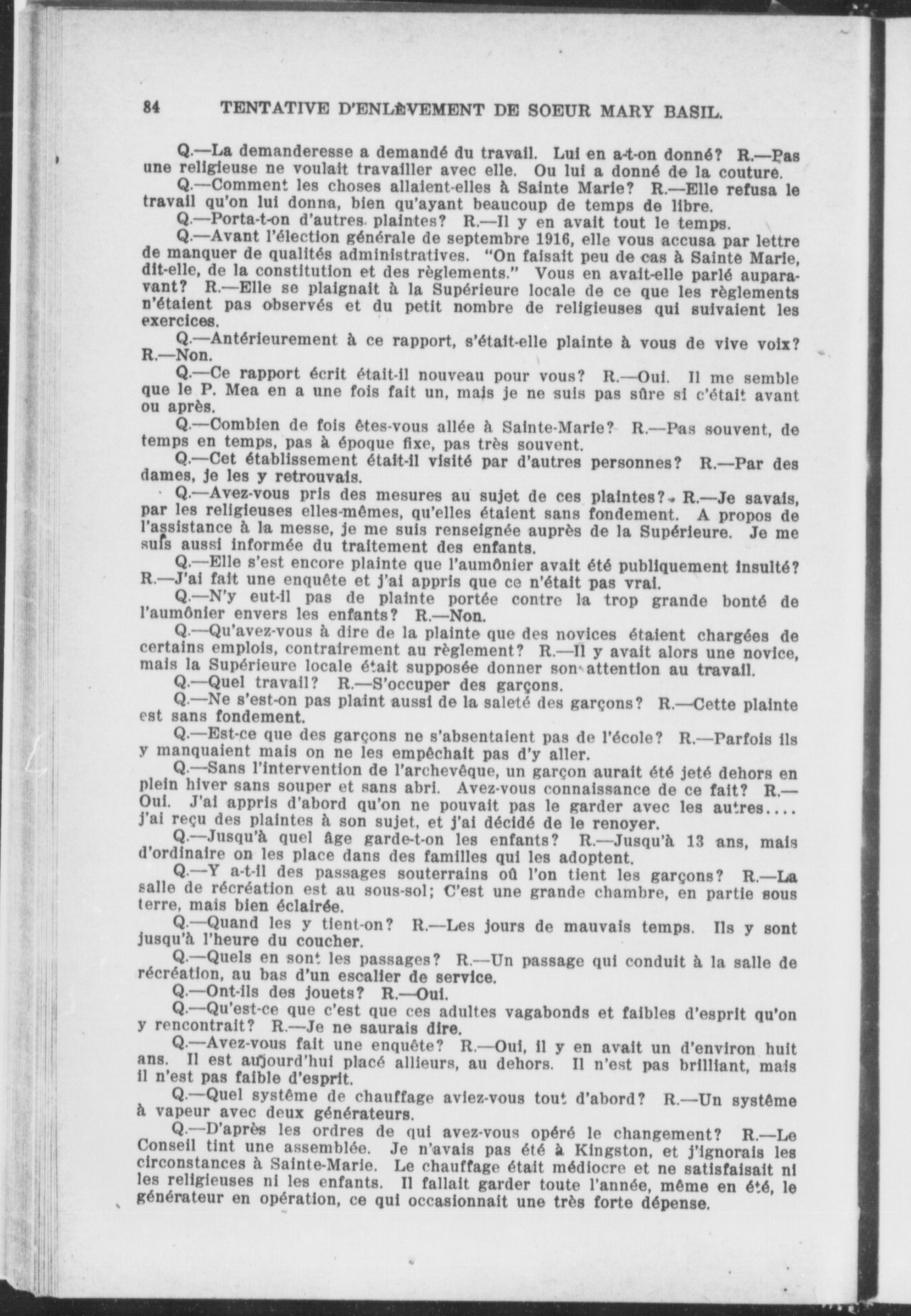 84 TENTATIVE D'ENLÈVEMENT DE SOEUR MARY BASIL.

Q.—La demanderesse a demandé du travail. Lui en a-t-on donné? R.—Pas une religieuse ne voulait travailler avec elle. Ou lui a donné de la couture.

Q.—Comment les choses allaient-elles à Sainte Marie? R.—Elle refusa le travail qu'on lui donna, bien qu'ayant beaucoup de temps de libre.

Q.—Porta-t-on d'autres plaintes? R.—Il y en avait tout le temps.

Q.—Avant l'élection générale de septembre 1916, elle vous accusa par lettre de manquer de qualités administratives. "On faisait peu de cas à Sainte Marie, dit-elle, de la constitution et des règlements." Vous en avait-elle parlé auparavant? R.—Elle se plaignait à la Supérieure locale de ce que les règlements n'étaient pas observés et du petit nombre de religieuses qui suivaient les exercices.

Q.—Antérieurement à ce rapport, s'était-elle plainte à vous de vive voix? R.—Non.

Q.—Ce rapport écrit était-il nouveau pour vous? R.—Oui. Il me semble que le P. Mea en a une fois fait un, mais je ne suis pas sûre si c'était avant ou après.

Q.—Combien de fois êtes-vous allée à Sainte-Marie? R.—Pas souvent, de temps en temps, pas à époque fixe, pas très souvent.

Q.—Cet établissement était-il visité par d'autres personnes? R.—Par des dames, je les y retrouvais.

Q.—Avez-vous pris des mesures au sujet de ces plaintes? R.—Je savais, par les religieuses elles-mêmes, qu'elles étaient sans fondement. A propos de l'assistance à la messe, je me suis renseignée auprès de la Supérieure. Je me suis aussi informée du traitement des enfants.

Q.—Elle s'est encore plainte que l'aumônier avait été publiquement insulté? R.—J'ai fait une enquête et j'ai appris que ce n'était pas vrai.

Q.—N'y eut-il pas de plainte portée contre la trop grande bonté de l'aumônier envers les enfants? R.—Non.

Q.—Qu'avez-vous à dire de la plainte que des novices étaient chargées de certains emplois, contrairement au règlement? R.—Il y avait alors une novice, mais la Supérieure locale était supposée donner son attention au travail.

Q.—Quel travail? R.—S'occuper des garçons.

Q.—Ne s'est-on pas plaint aussi de la saleté des garçons? R.—Cette plainte est sans fondement.

Q.—Est-ce que des garçons ne s'absentaient pas de l'école? R.—Parfois ils y manquaient mais on ne les empêchait pas d'y aller.

Q.—Sans l'intervention de l'archevêque, un garçon aurait été jeté dehors en plein hiver sans souper et sans abri. Avez-vous connaissance de ce fait? R.—Oui. J'ai appris d'abord qu'on ne pouvait pas le garder avec les autres.... j'ai reçu des plaintes à son sujet, et j'ai décidé de le renoyer.

Q.—Jusqu'à quel âge garde-t-on les enfants? R.—Jusqu'à 13 ans, mais d'ordinaire on les place dans des familles qui les adoptent.

Q.—Y a-t-il des passages souterrains où l'on tient les garçons? R.—La salle de récréation est au sous-sol; C'est une grande chambre, en partie sous terre, mais bien éclairée.

Q.—Quand les y tient-on? R.—Les jours de mauvais temps. Ils y sont jusqu'à l'heure du coucher.

Q.—Quels en sont les passages? R.—Un passage qui conduit à la salle de récréation, au bas d'un escalier de service.

Q.—Ont-ils des jouets? R.—Oui.

Q.—Qu'est-ce que c'est que ces adultes vagabonds et faibles d'esprit qu'on y rencontrait? R.—Je ne saurais dire.

Q.—Avez-vous fait une enquête? R.—Oui, il y en avait un d'environ huit ans. Il est aujourd'hui placé allieurs, au dehors. Il n'est pas brilliant, mais il n'est pas faible d'esprit.

Q.—Quel système de chauffage aviez-vous tout d'abord? R.—Un système à vapeur avec deux générateurs.

Q.—D'après les ordres de qui avez-vous opéré le changement? R.—Le Conseil tint une assemblée. Je n'avais pas été à Kingston, et j'ignorais les circonstances à Sainte-Marie. Le chauffage était médiocre et ne satisfaisait ni les religieuses ni les enfants. Il fallait garder toute l'année, même en été, le générateur en opération, ce qui occasionnait une très forte dépense.